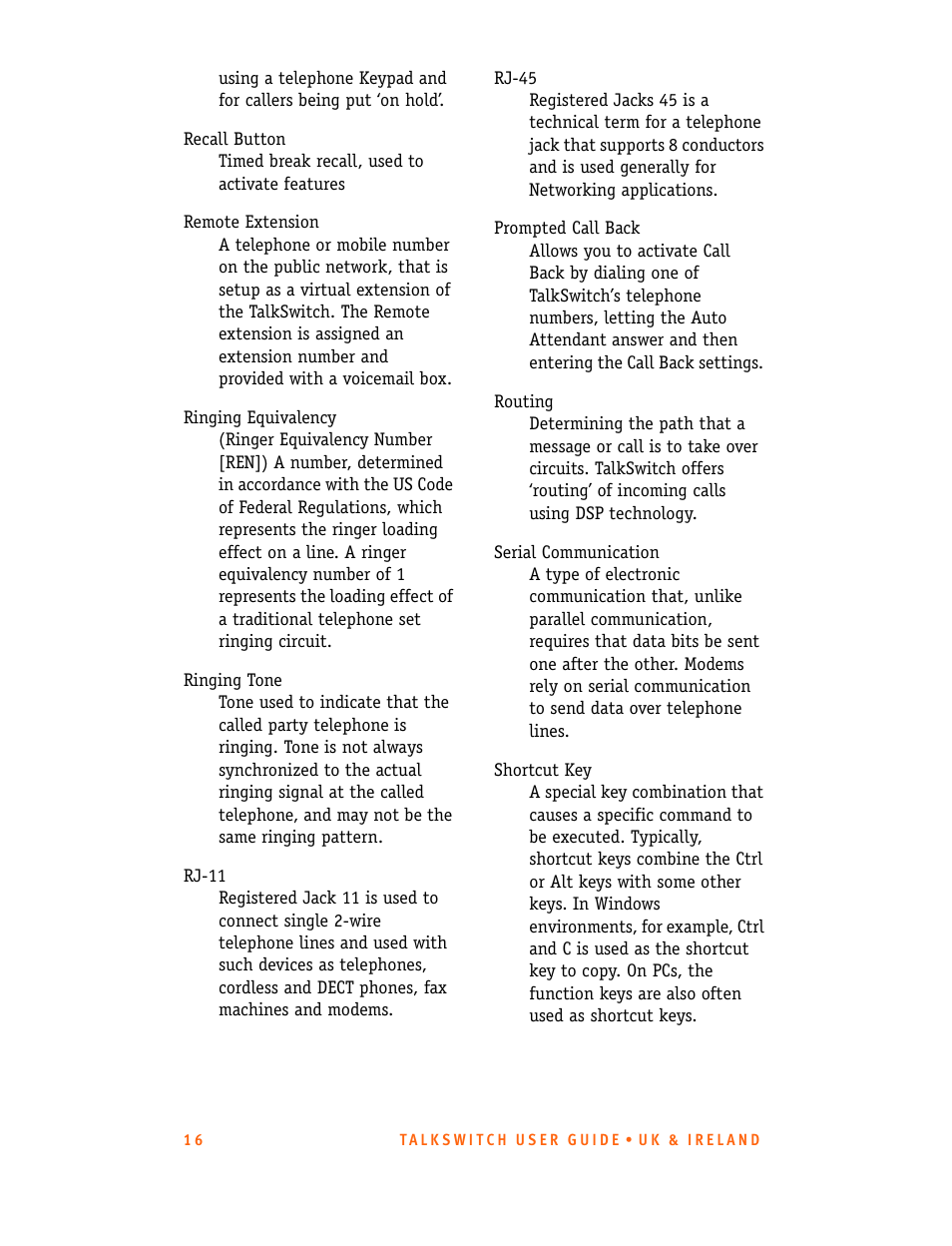 using a telephone Keypad and for callers being put 'on hold'.

Recall Button
Timed break recall, used to activate features

Remote Extension
A telephone or mobile number on the public network, that is setup as a virtual extension of the TalkSwitch. The Remote extension is assigned an extension number and provided with a voicemail box.

Ringing Equivalency
(Ringer Equivalency Number [REN]) A number, determined in accordance with the US Code of Federal Regulations, which represents the ringer loading effect on a line. A ringer equivalency number of 1 represents the loading effect of a traditional telephone set ringing circuit.

Ringing Tone
Tone used to indicate that the called party telephone is ringing. Tone is not always synchronized to the actual ringing signal at the called telephone, and may not be the same ringing pattern.

RJ-11
Registered Jack 11 is used to connect single 2-wire telephone lines and used with such devices as telephones, cordless and DECT phones, fax machines and modems.

RJ-45
Registered Jacks 45 is a technical term for a telephone jack that supports 8 conductors and is used generally for Networking applications.

Prompted Call Back
Allows you to activate Call Back by dialing one of TalkSwitch's telephone numbers, letting the Auto Attendant answer and then entering the Call Back settings.

Routing
Determining the path that a message or call is to take over circuits. TalkSwitch offers 'routing' of incoming calls using DSP technology.

Serial Communication
A type of electronic communication that, unlike parallel communication, requires that data bits be sent one after the other. Modems rely on serial communication to send data over telephone lines.

Shortcut Key
A special key combination that causes a specific command to be executed. Typically, shortcut keys combine the Ctrl or Alt keys with some other keys. In Windows environments, for example, Ctrl and C is used as the shortcut key to copy. On PCs, the function keys are also often used as shortcut keys.

16 TALKSWITCH USER GUIDE • UK & IRELAND